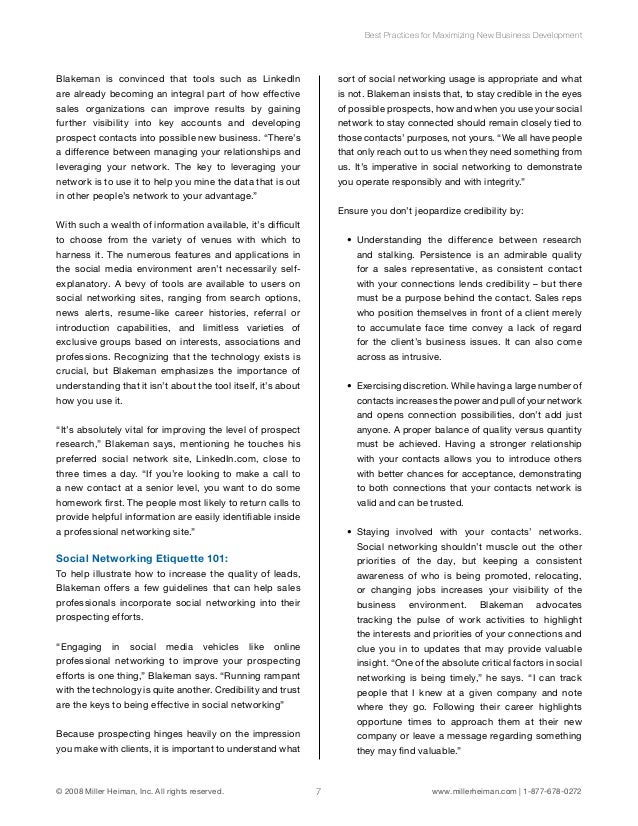 Best Practices for Maximizing New Business Development

Blakeman is convinced that tools such as LinkedIn are already becoming an integral part of how effective sales organizations can improve results by gaining further visibility into key accounts and developing prospect contacts into possible new business. "There's a difference between managing your relationships and leveraging your network. The key to leveraging your network is to use it to help you mine the data that is out in other people's network to your advantage."

With such a wealth of information available, it's difficult to choose from the variety of venues with which to harness it. The numerous features and applications in the social media environment aren't necessarily self-explanatory. A bevy of tools are available to users on social networking sites, ranging from search options, news alerts, resume-like career histories, referral or introduction capabilities, and limitless varieties of exclusive groups based on interests, associations and professions. Recognizing that the technology exists is crucial, but Blakeman emphasizes the importance of understanding that it isn't about the tool itself, it's about how you use it.

"It's absolutely vital for improving the level of prospect research," Blakeman says, mentioning he touches his preferred social network site, LinkedIn.com, close to three times a day. "If you're looking to make a call to a new contact at a senior level, you want to do some homework first. The people most likely to return calls to provide helpful information are easily identifiable inside a professional networking site."

Social Networking Etiquette 101:
To help illustrate how to increase the quality of leads, Blakeman offers a few guidelines that can help sales professionals incorporate social networking into their prospecting efforts.

"Engaging in social media vehicles like online professional networking to improve your prospecting efforts is one thing," Blakeman says. "Running rampant with the technology is quite another. Credibility and trust are the keys to being effective in social networking"

Because prospecting hinges heavily on the impression you make with clients, it is important to understand what sort of social networking usage is appropriate and what is not. Blakeman insists that, to stay credible in the eyes of possible prospects, how and when you use your social network to stay connected should remain closely tied to those contacts' purposes, not yours. "We all have people that only reach out to us when they need something from us. It's imperative in social networking to demonstrate you operate responsibly and with integrity."

Ensure you don't jeopardize credibility by:

• Understanding the difference between research and stalking. Persistence is an admirable quality for a sales representative, as consistent contact with your connections lends credibility – but there must be a purpose behind the contact. Sales reps who position themselves in front of a client merely to accumulate face time convey a lack of regard for the client's business issues. It can also come across as intrusive.

• Exercising discretion. While having a large number of contacts increases the power and pull of your network and opens connection possibilities, don't add just anyone. A proper balance of quality versus quantity must be achieved. Having a stronger relationship with your contacts allows you to introduce others with better chances for acceptance, demonstrating to both connections that your contacts network is valid and can be trusted.

• Staying involved with your contacts' networks. Social networking shouldn't muscle out the other priorities of the day, but keeping a consistent awareness of who is being promoted, relocating, or changing jobs increases your visibility of the business environment. Blakeman advocates tracking the pulse of work activities to highlight the interests and priorities of your connections and clue you in to updates that may provide valuable insight. "One of the absolute critical factors in social networking is being timely," he says. "I can track people that I knew at a given company and note where they go. Following their career highlights opportune times to approach them at their new company or leave a message regarding something they may find valuable."

© 2008 Miller Heiman, Inc. All rights reserved. 7 www.millerheiman.com | 1-877-678-0272